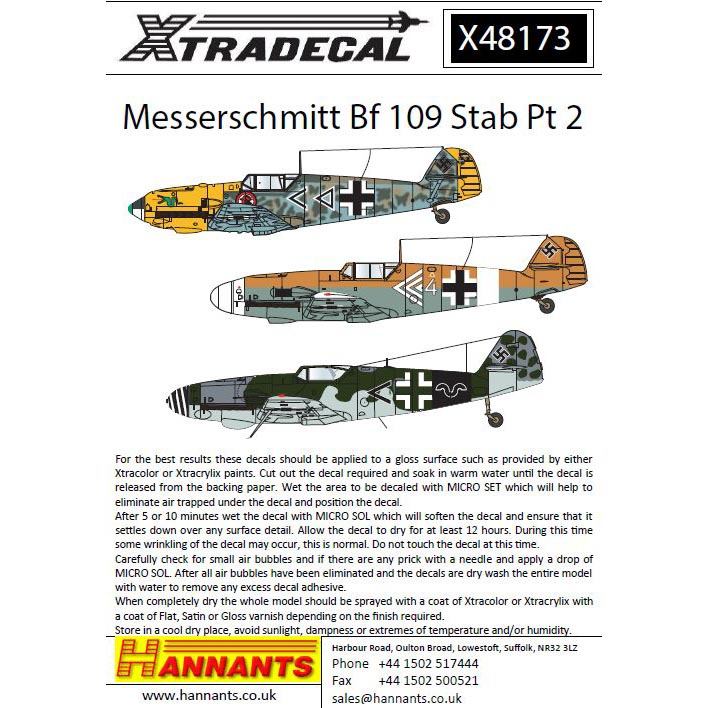 XTRADECAL

X48173

Messerschmitt Bf 109 Stab Pt 2

4

For the best results these decals should be applied to a gloss surface such as provided by either Xtracolor or Xtracrylix paints. Cut out the decal required and soak in warm water until the decal is released from the backing paper. Wet the area to be decaled with MICRO SET which will help to eliminate air trapped under the decal and position the decal.
After 5 or 10 minutes wet the decal with MICRO SOL which will soften the decal and ensure that it settles down over any surface detail. Allow the decal to dry for at least 12 hours. During this time some wrinkling of the decal may occur, this is normal. Do not touch the decal at this time.
Carefully check for small air bubbles and if there are any prick with a needle and apply a drop of MICRO SOL. After all air bubbles have been eliminated and the decals are dry wash the entire model with water to remove any excess decal adhesive.
When completely dry the whole model should be sprayed with a coat of Xtracolor or Xtracrylix with a coat of Flat, Satin or Gloss varnish depending on the finish required.
Store in a cool dry place, avoid sunlight, dampness or extremes of temperature and/or humidity.

HANNANTS

www.hannants.co.uk

Harbour Road, Oulton Broad, Lowestoft, Suffolk, NR32 3LZ
Phone +44 1502 517444
Fax +44 1502 500521
sales@hannants.co.uk